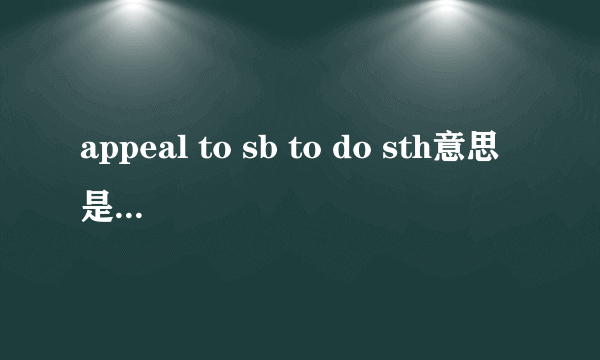 appeal to sb to do sth意思是…